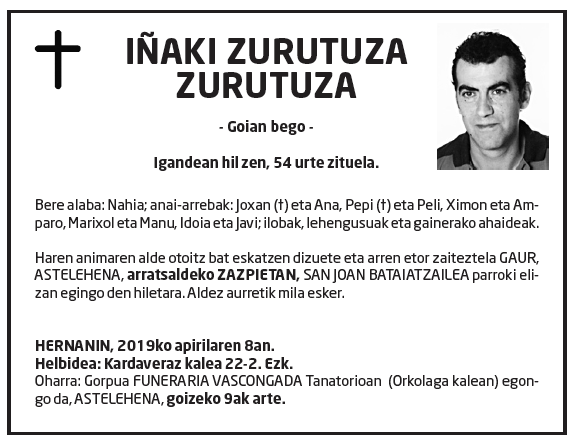 IÑAKI ZURUTUZA ZURUTUZA

- Goian bego -

Igandean hil zen, 54 urte zituela.

Bere alaba: Nahia; anai-arrebak: Joxan (†) eta Ana, Pepi (†) eta Peli, Ximon eta Amparo, Marixol eta Manu, Idoia eta Javi; ilobak, lehengusuak eta gainerako ahaideak.

Haren animaren alde otoitz bat eskatzen dizuete eta arren etor zaiteztela GAUR, ASTELEHENA, arratsaldeko ZAZPIETAN, SAN JOAN BATAIATZAILEA parroki elizan egingo den hiletara. Aldez aurretik mila esker.

HERNANIN, 2019ko apirilaren 8an.
Helbidea: Kardaveraz kalea 22-2. Ezk.
Oharra: Gorpua FUNERARIA VASCONGADA Tanatorioan (Orkolaga kalean) egongo da, ASTELEHENA, goizeko 9ak arte.